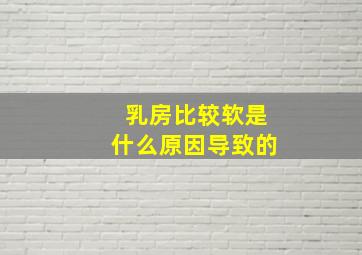 乳房比较软是
什么原因导致的